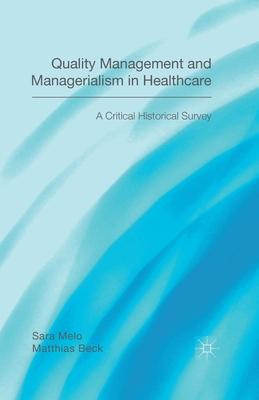 Quality Management and Managerialism in Healthcare

A Critical Historical Survey

Sara Melo
Matthias Beck